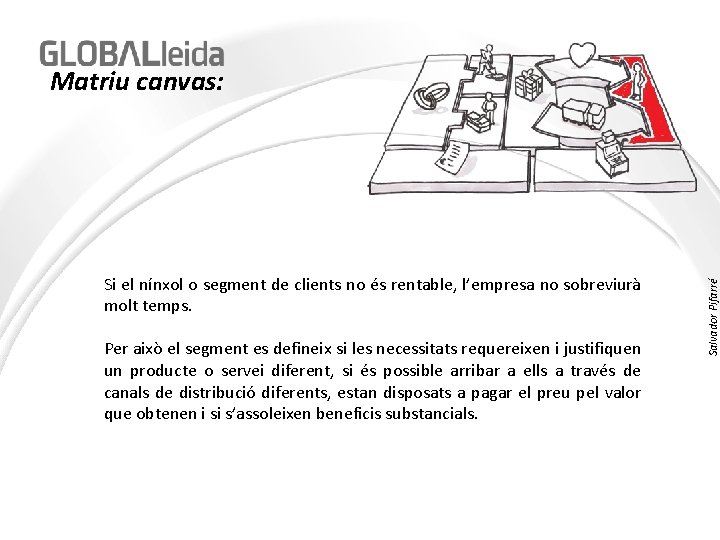 GLOBALleida
Matriu canvas:

Si el nínxol o segment de clients no és rentable, l'empresa no sobreviurà molt temps.

Per això el segment es defineix si les necessitats requereixen i justifiquen un producte o servei diferent, si és possible arribar a ells a través de canals de distribució diferents, estan disposats a pagar el preu pel valor que obtenen i si s'assoleixen beneficis substancials.

Salvador Pifarré